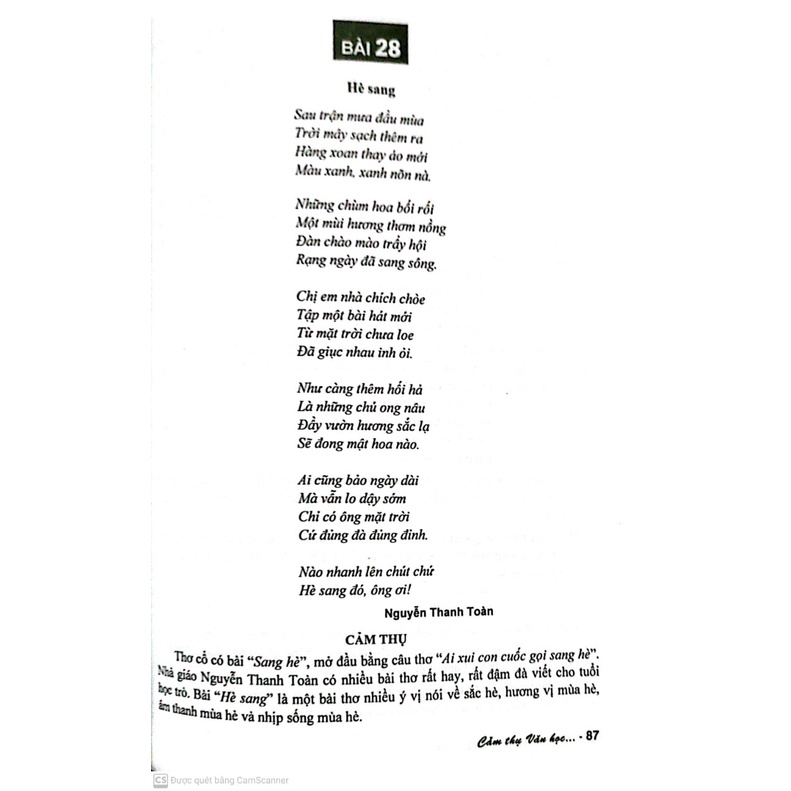 BÀI 28

Hè sang

Sau trận mưa đầu mùa
Trời mây sạch thêm ra
Hàng xoan thay áo mới
Màu xanh, xanh nõn nà.

Những chùm hoa bối rối
Một mùi hương thơm nồng
Đàn chào mào trẩy hội
Rạng ngày đã sang sông.

Chị em nhà chích chòe
Tập một bài hát mới
Từ mặt trời chưa loe
Đã giục nhau inh ỏi.

Như càng thêm hối hả
Là những chú ong nâu
Đầy vườn hương sắc lạ
Sẽ đong mật hoa nào.

Ai cũng bảo ngày dài
Mà vẫn lo dậy sớm
Chỉ có ông mặt trời
Cứ đủng đà đủng đỉnh.

Nào nhanh lên chút chứ
Hè sang đó, ông ơi!

Nguyễn Thanh Toàn

CẢM THỤ

Thơ cổ có bài "Sang hè", mở đầu bằng câu thơ "Ai xui con cuốc gọi sang hè". Nhà giáo Nguyễn Thanh Toàn có nhiều bài thơ rất hay, rất đậm đà viết cho tuổi học trò. Bài "Hè sang" là một bài thơ nhiều ý vị nói về sắc hè, hương vị mùa hè, âm thanh mùa hè và nhịp sống mùa hè.

Cảm thụ Văn học... - 87

CS Được quét bằng CamScanner